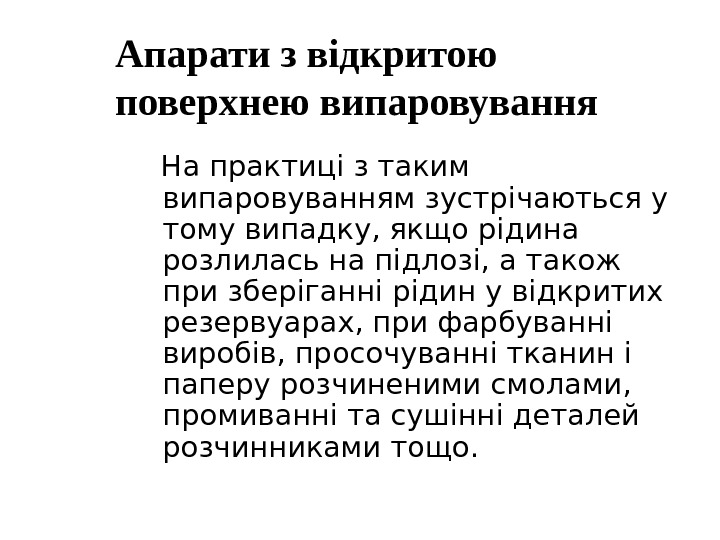 Апарати з відкритою поверхнею випаровування

На практиці з таким випаровуванням зустрічаються у тому випадку, якщо рідина розлилась на підлозі, а також при зберіганні рідин у відкритих резервуарах, при фарбуванні виробів, просочуванні тканин і паперу розчиненими смолами, промиванні та сушінні деталей розчинниками тощо.